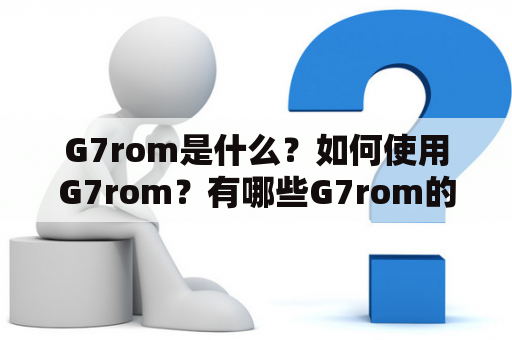 G7rom是什么？如何使用G7rom？有哪些G7rom的